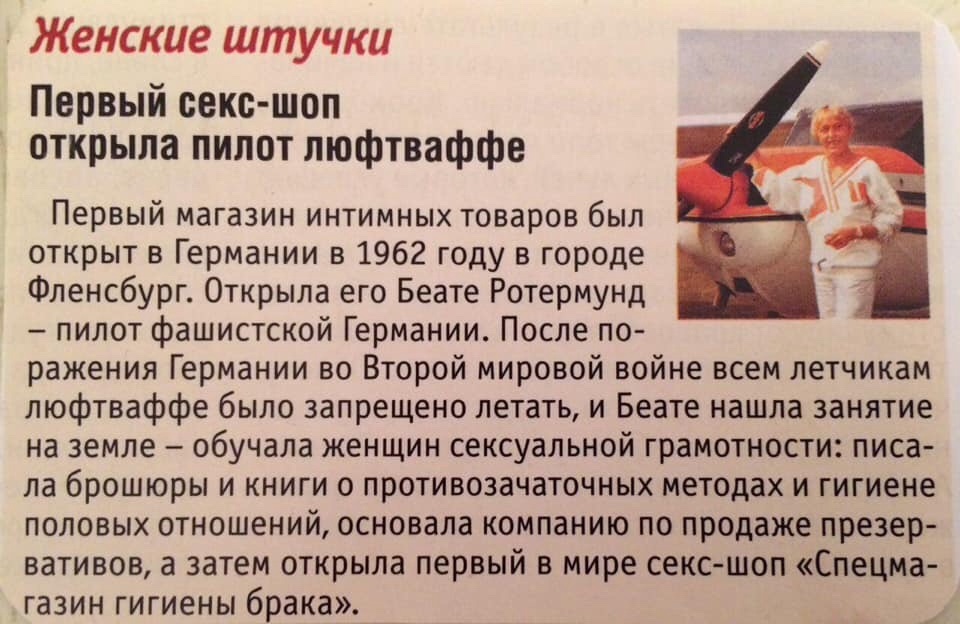 Женские штучки

Первый секс-шоп
открыла пилот люфтваффе

Первый магазин интимных товаров был открыт в Германии в 1962 году в городе Фленсбург. Открыла его Беате Ротермунд – пилот фашистской Германии. После поражения Германии во Второй мировой войне всем летчикам люфтваффе было запрещено летать, и Беате нашла занятие на земле – обучала женщин сексуальной грамотности: писала брошюры и книги о противозачаточных методах и гигиене половых отношений, основала компанию по продаже презервативов, а затем открыла первый в мире секс-шоп «Спецмагазин гигиены брака».